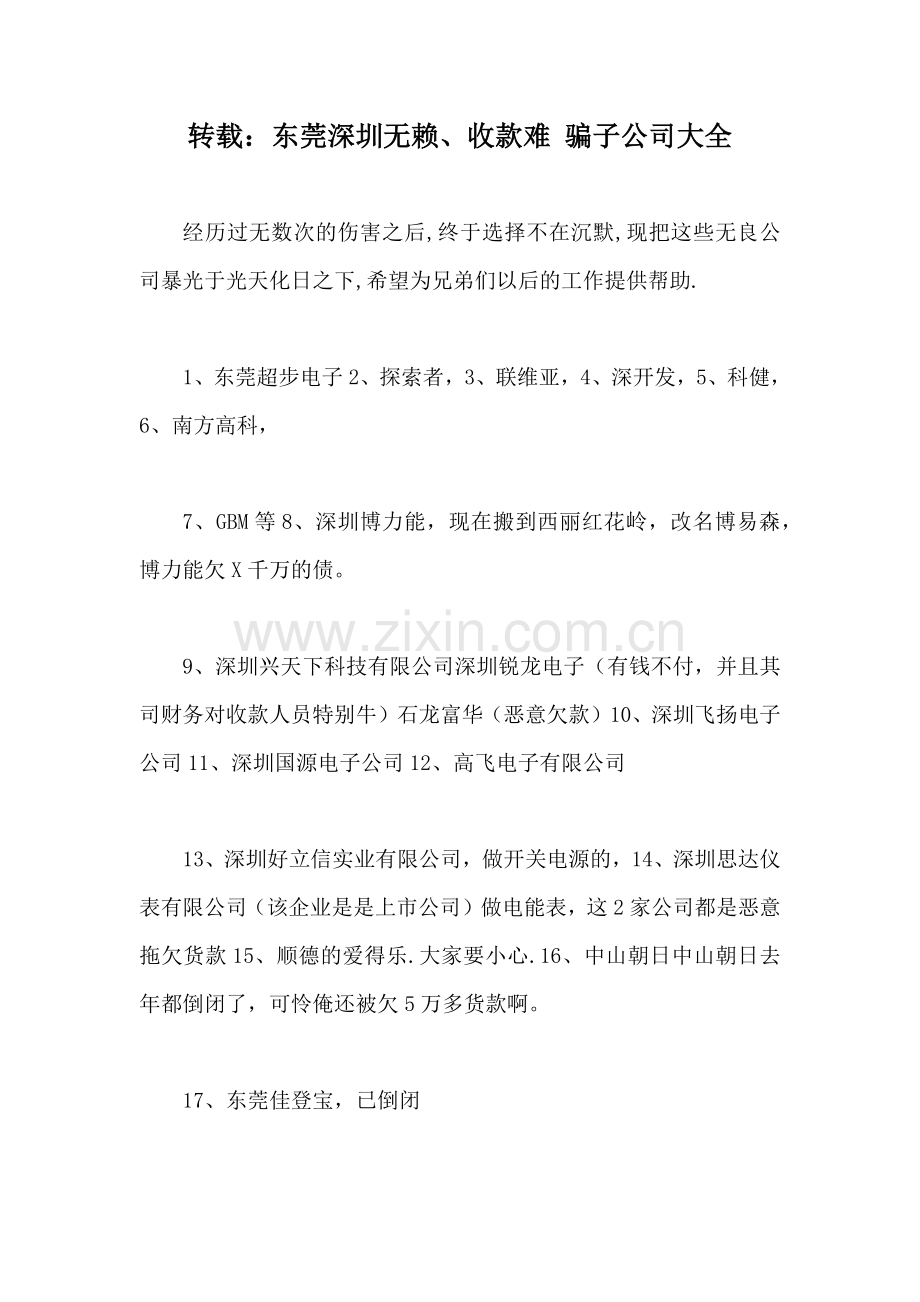 转载：东莞深圳无赖、收款难 骗子公司大全

经历过无数次的伤害之后,终于选择不在沉默,现把这些无良公司暴光于光天化日之下,希望为兄弟们以后的工作提供帮助.

1、东莞超步电子 2、探索者，3、联维亚，4、深开发，5、科健，6、南方高科，

7、GBM 等 8、深圳博力能，现在搬到西丽红花岭，改名博易森，博力能欠 X 千万的债。

www.zixin.com.cn

9、深圳兴天下科技有限公司深圳锐龙电子（有钱不付，并且其司财务对收款人员特别牛）石龙富华（恶意欠款）10、深圳飞扬电子公司 11、深圳国源电子公司 12、高飞电子有限公司

13、深圳好立信实业有限公司，做开关电源的，14、深圳思达仪表有限公司（该企业是是上市公司）做电能表，这 2 家公司都是恶意拖欠货款 15、顺德的爱得乐.大家要小心.16、中山朝日中山朝日去年都倒闭了，可怜俺还被欠 5 万多货款啊。

17、东莞佳登宝，已倒闭